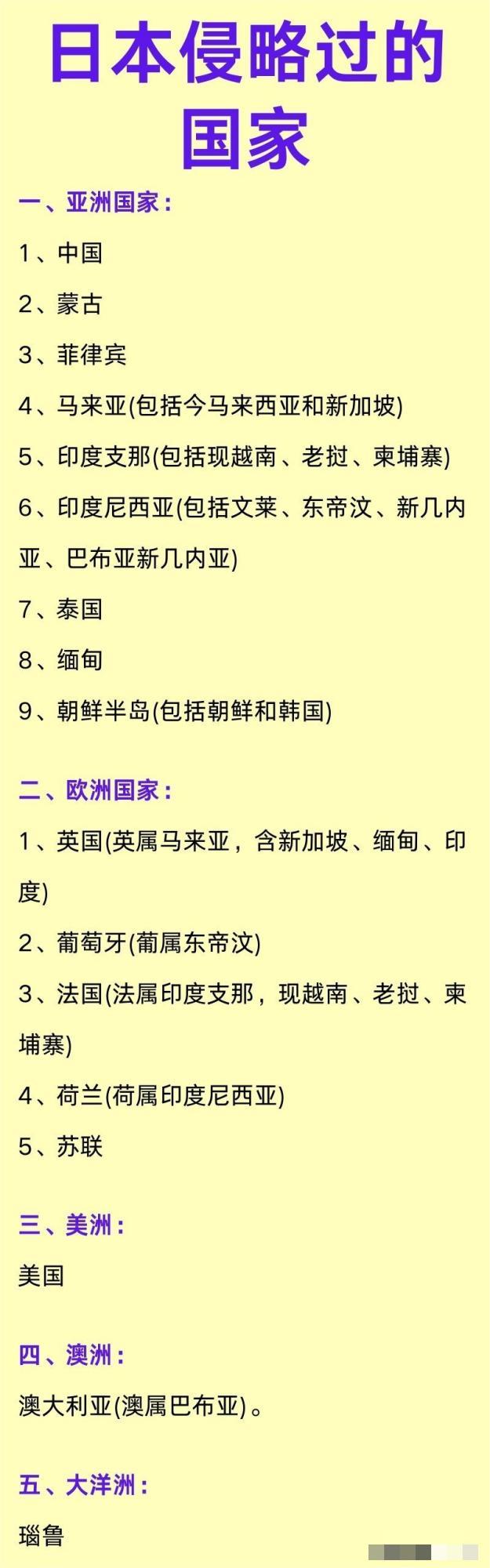 日本侵略过的国家

一、亚洲国家：

1、中国

2、蒙古

3、菲律宾

4、马来亚(包括今马来西亚和新加坡)

5、印度支那(包括现越南、老挝、柬埔寨)

6、印度尼西亚(包括文莱、东帝汶、新几内亚、巴布亚新几内亚)

7、泰国

8、缅甸

9、朝鲜半岛(包括朝鲜和韩国)

二、欧洲国家：

1、英国(英属马来亚，含新加坡、缅甸、印度)

2、葡萄牙(葡属东帝汶)

3、法国(法属印度支那，现越南、老挝、柬埔寨)

4、荷兰(荷属印度尼西亚)

5、苏联

三、美洲：

美国

四、澳洲：

澳大利亚(澳属巴布亚)。

五、大洋洲：

瑙鲁